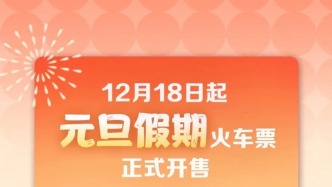 12月18日起
元旦假期火车票
正式开售